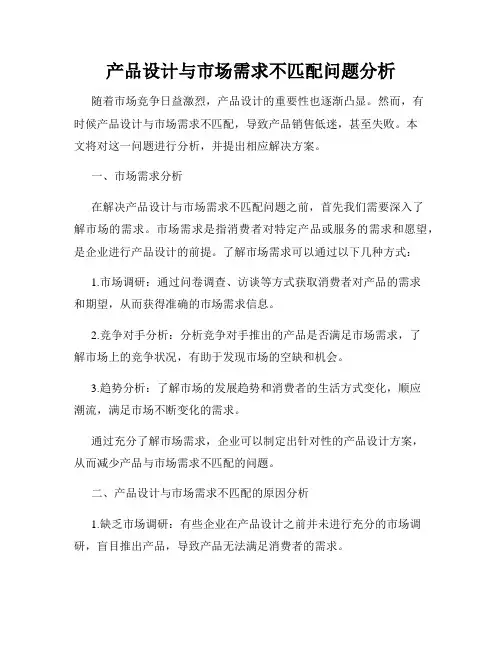 产品设计与市场需求不匹配问题分析

随着市场竞争日益激烈，产品设计的重要性也逐渐凸显。然而，有时候产品设计与市场需求不匹配，导致产品销售低迷，甚至失败。本文将对这一问题进行分析，并提出相应解决方案。

一、市场需求分析

在解决产品设计与市场需求不匹配问题之前，首先我们需要深入了解市场的需求。市场需求是指消费者对特定产品或服务的需求和愿望，是企业进行产品设计的前提。了解市场需求可以通过以下几种方式：

1.市场调研：通过问卷调查、访谈等方式获取消费者对产品的需求和期望，从而获得准确的市场需求信息。

2.竞争对手分析：分析竞争对手推出的产品是否满足市场需求，了解市场上的竞争状况，有助于发现市场的空缺和机会。

3.趋势分析：了解市场的发展趋势和消费者的生活方式变化，顺应潮流，满足市场不断变化的需求。

通过充分了解市场需求，企业可以制定出针对性的产品设计方案，从而减少产品与市场需求不匹配的问题。

二、产品设计与市场需求不匹配的原因分析

1.缺乏市场调研：有些企业在产品设计之前并未进行充分的市场调研，盲目推出产品，导致产品无法满足消费者的需求。